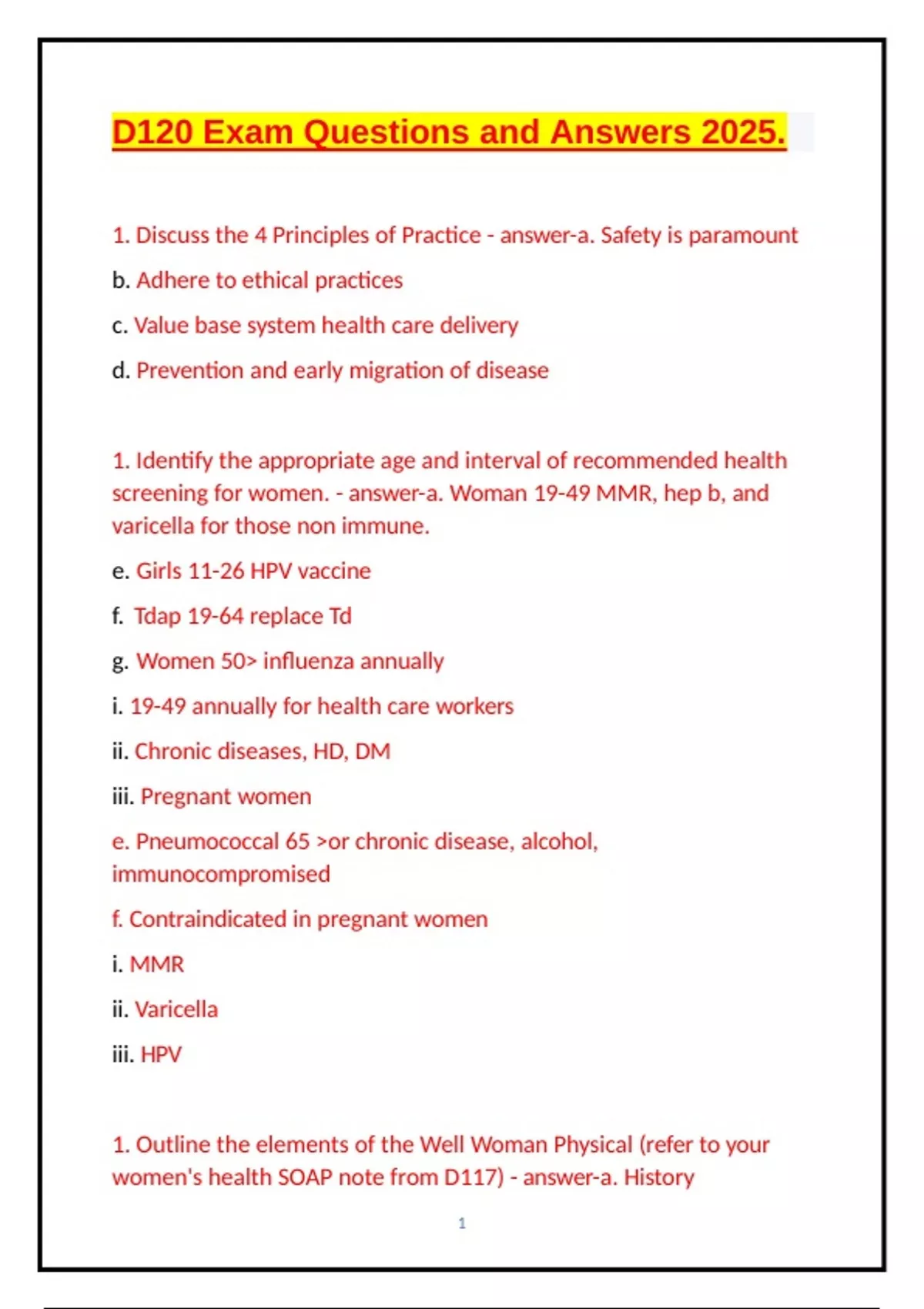 D120 Exam Questions and Answers 2025.

1. Discuss the 4 Principles of Practice - answer-a. Safety is paramount

b. Adhere to ethical practices

c. Value base system health care delivery

d. Prevention and early migration of disease

1. Identify the appropriate age and interval of recommended health screening for women. - answer-a. Woman 19-49 MMR, hep b, and varicella for those non immune.

e. Girls 11-26 HPV vaccine

f. Tdap 19-64 replace Td

g. Women 50> influenza annually

i. 19-49 annually for health care workers

ii. Chronic diseases, HD, DM

iii. Pregnant women

e. Pneumococcal 65 >or chronic disease, alcohol, immunocompromised

f. Contraindicated in pregnant women

i. MMR

ii. Varicella

iii. HPV

1. Outline the elements of the Well Woman Physical (refer to your women's health SOAP note from D117) - answer-a. History

1